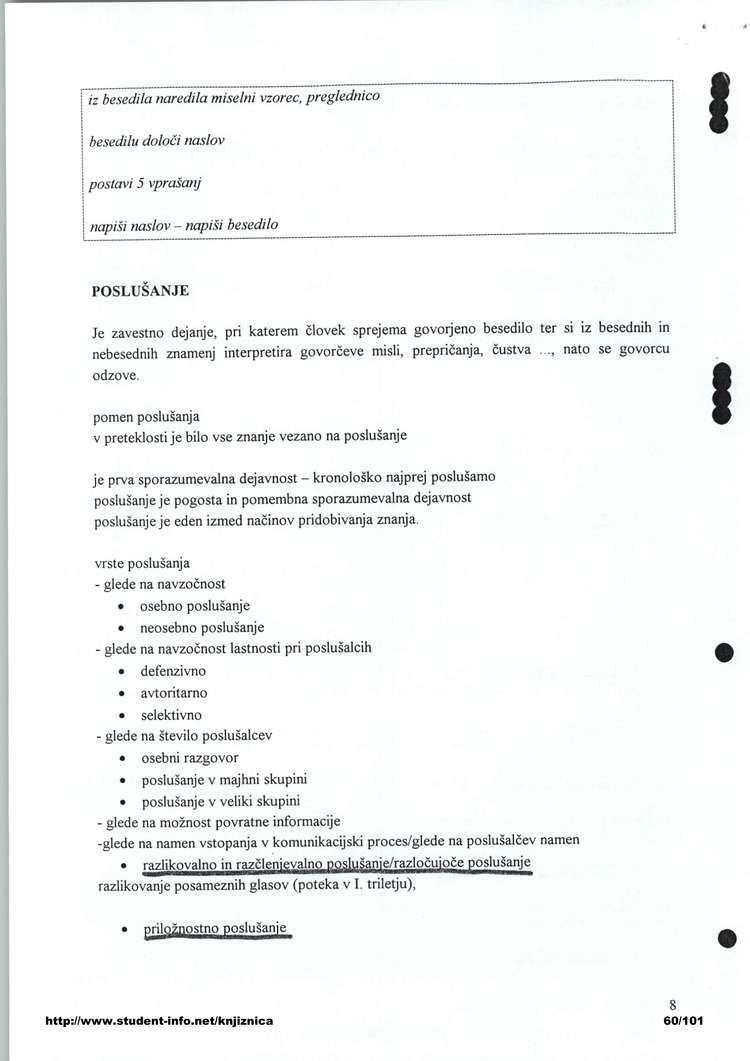 iz besedila naredila miselni vzorec, preglednico

besedilu določi naslov

postavi 5 vprašanj

napiši naslov – napiši besedilo

POSLUŠANJE

Je zavestno dejanje, pri katerem človek sprejema govorjeno besedilo ter si iz besednih in nebesednih znamenj interpretira govorčeve misli, prepričanja, čustva ..., nato se govorcu odzove.

pomen poslušanja
v preteklosti je bilo vse znanje vezano na poslušanje

je prva sporazumevalna dejavnost – kronološko najprej poslušamo
poslušanje je pogosta in pomembna sporazumevalna dejavnost
poslušanje je eden izmed načinov pridobivanja znanja.

vrste poslušanja
- glede na navzočnost
• osebno poslušanje
• neosebno poslušanje
- glede na navzočnost lastnosti pri poslušalcih
• defenzivno
• avtoritarno
• selektivno
- glede na število poslušalcev
• osebni razgovor
• poslušanje v majhni skupini
• poslušanje v veliki skupini
- glede na možnost povratne informacije
-glede na namen vstopanja v komunikacijski proces/glede na poslušalčev namen
• razlikovalno in razčlenjevalno poslušanje/razločujoče poslušanje
razlikovanje posameznih glasov (poteka v I. triletju),

• priložnostno poslušanje

8
http://www.student-info.net/knjiznica
60/101